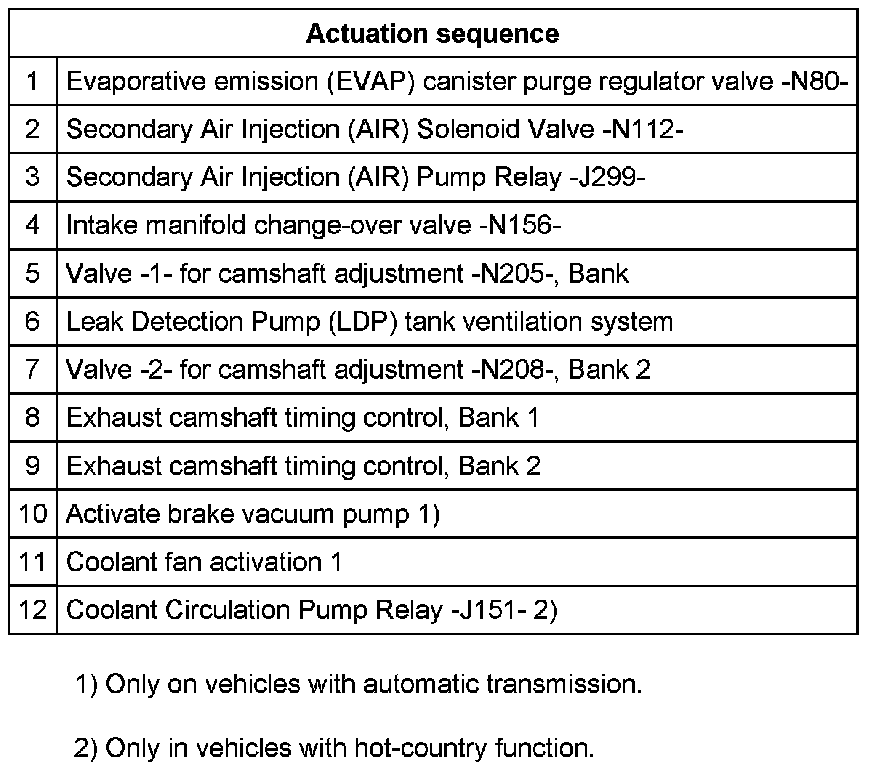 |  | Actuation sequence |
|---|---|
| 1 | Evaporative emission (EVAP) canister purge regulator valve -N80- |
| 2 | Secondary Air Injection (AIR) Solenoid Valve -N112- |
| 3 | Secondary Air Injection (AIR) Pump Relay -J299- |
| 4 | Intake manifold change-over valve -N156- |
| 5 | Valve -1- for camshaft adjustment -N205-, Bank |
| 6 | Leak Detection Pump (LDP) tank ventilation system |
| 7 | Valve -2- for camshaft adjustment -N208-, Bank 2 |
| 8 | Exhaust camshaft timing control, Bank 1 |
| 9 | Exhaust camshaft timing control, Bank 2 |
| 10 | Activate brake vacuum pump 1) |
| 11 | Coolant fan activation 1 |
| 12 | Coolant Circulation Pump Relay -J151- 2) |

1) Only on vehicles with automatic transmission.

2) Only in vehicles with hot-country function.